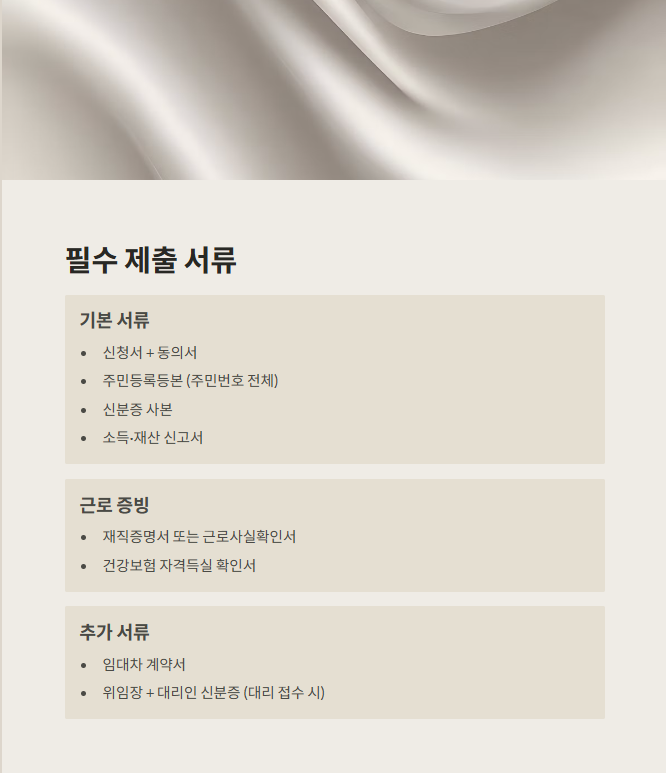 필수 제출 서류

기본 서류

• 신청서 + 동의서
• 주민등록등본 (주민번호 전체)
• 신분증 사본
• 소득·재산 신고서

근로 증빙

• 재직증명서 또는 근로사실확인서
• 건강보험 자격득실 확인서

추가 서류

• 임대차 계약서
• 위임장 + 대리인 신분증 (대리 접수 시)